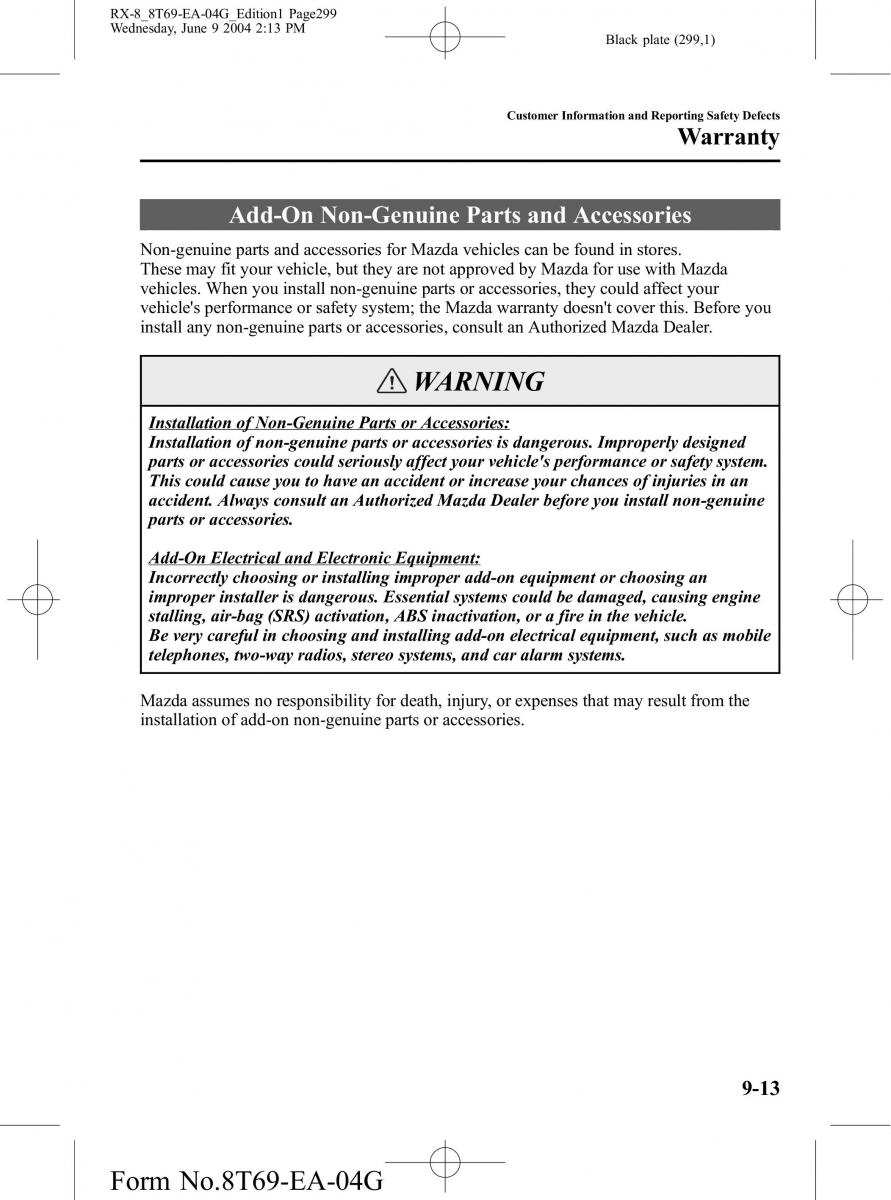 RX-8_8T69-EA-04G_Edition1 Page299
Wednesday, June 9 2004 2:13 PM

Black plate (299,1)

Customer Information and Reporting Safety Defects

Warranty

Add-On Non-Genuine Parts and Accessories

Non-genuine parts and accessories for Mazda vehicles can be found in stores.
These may fit your vehicle, but they are not approved by Mazda for use with Mazda vehicles. When you install non-genuine parts or accessories, they could affect your vehicle's performance or safety system; the Mazda warranty doesn't cover this. Before you install any non-genuine parts or accessories, consult an Authorized Mazda Dealer.

WARNING

Installation of Non-Genuine Parts or Accessories:
Installation of non-genuine parts or accessories is dangerous. Improperly designed parts or accessories could seriously affect your vehicle's performance or safety system. This could cause you to have an accident or increase your chances of injuries in an accident. Always consult an Authorized Mazda Dealer before you install non-genuine parts or accessories.

Add-On Electrical and Electronic Equipment:
Incorrectly choosing or installing improper add-on equipment or choosing an improper installer is dangerous. Essential systems could be damaged, causing engine stalling, air-bag (SRS) activation, ABS inactivation, or a fire in the vehicle.
Be very careful in choosing and installing add-on electrical equipment, such as mobile telephones, two-way radios, stereo systems, and car alarm systems.

Mazda assumes no responsibility for death, injury, or expenses that may result from the installation of add-on non-genuine parts or accessories.

9-13

Form No.8T69-EA-04G